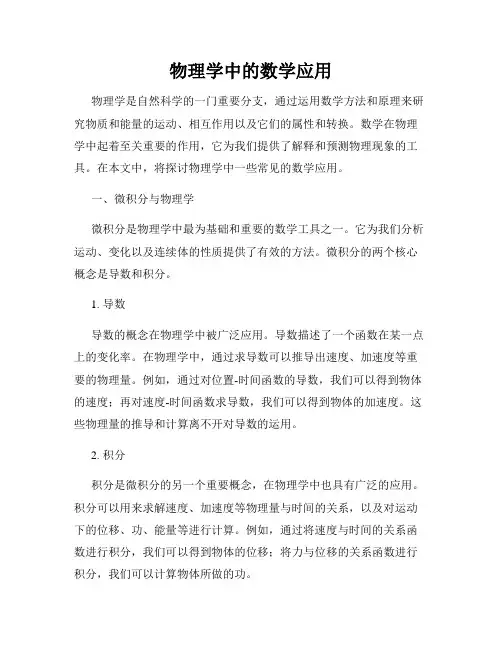 物理学中的数学应用

物理学是自然科学的一门重要分支，通过运用数学方法和原理来研究物质和能量的运动、相互作用以及它们的属性和转换。数学在物理学中起着至关重要的作用，它为我们提供了解释和预测物理现象的工具。在本文中，将探讨物理学中一些常见的数学应用。

一、微积分与物理学

微积分是物理学中最为基础和重要的数学工具之一。它为我们分析运动、变化以及连续体的性质提供了有效的方法。微积分的两个核心概念是导数和积分。

1. 导数

导数的概念在物理学中被广泛应用。导数描述了一个函数在某一点上的变化率。在物理学中，通过求导数可以推导出速度、加速度等重要的物理量。例如，通过对位置-时间函数的导数，我们可以得到物体的速度；再对速度-时间函数求导数，我们可以得到物体的加速度。这些物理量的推导和计算离不开对导数的运用。

2. 积分

积分是微积分的另一个重要概念，在物理学中也具有广泛的应用。积分可以用来求解速度、加速度等物理量与时间的关系，以及对运动下的位移、功、能量等进行计算。例如，通过将速度与时间的关系函数进行积分，我们可以得到物体的位移；将力与位移的关系函数进行积分，我们可以计算物体所做的功。